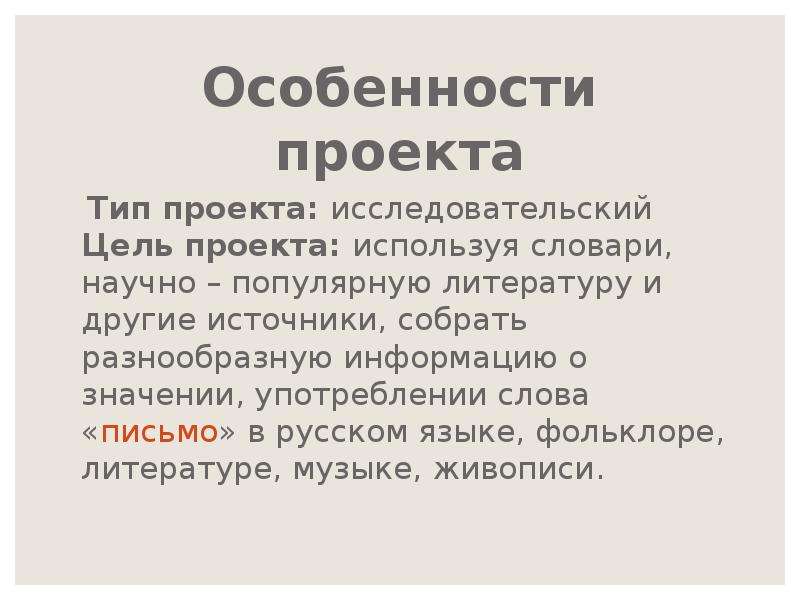 Особенности проекта

Тип проекта: исследовательский
Цель проекта: используя словари, научно – популярную литературу и другие источники, собрать разнообразную информацию о значении, употреблении слова «письмо» в русском языке, фольклоре, литературе, музыке, живописи.